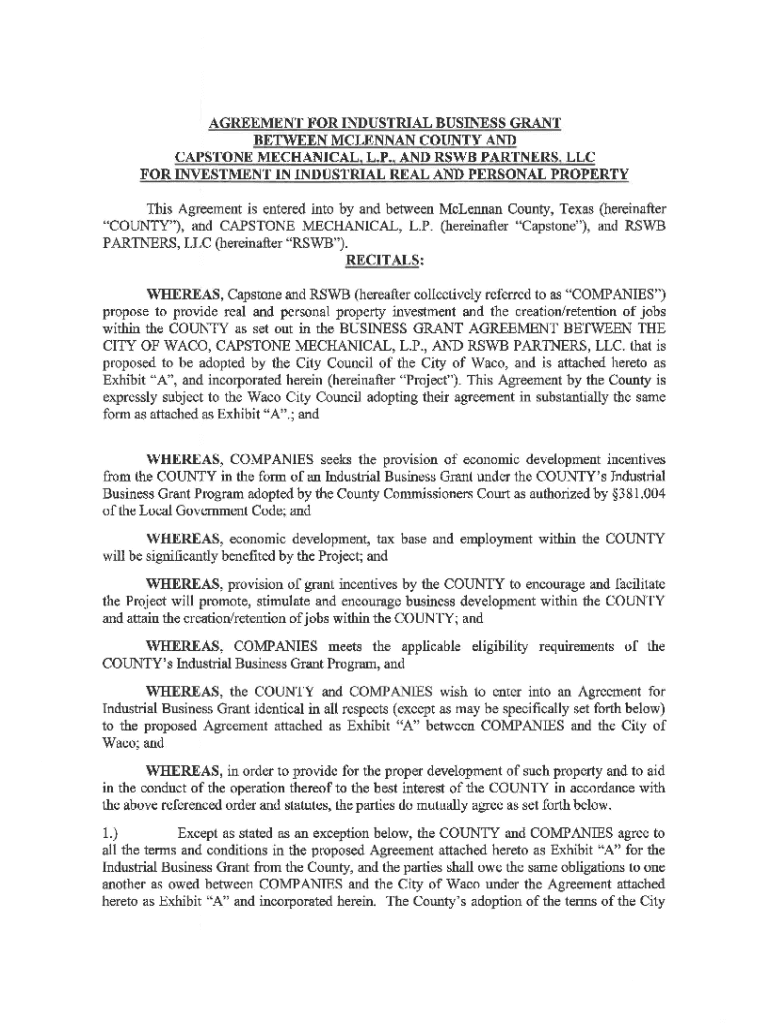 AGREEMENT FOR INDUSTRIAL BUSINESS GRANT
BETWEEN MCLENNAN COUNTY AND
CAPSTONE MECHANICAL, L.P., AND RSWB PARTNERS, LLC
FOR INVESTMENT IN INDUSTRIAL REAL AND PERSONAL PROPERTY

This Agreement is entered into by and between McLennan County, Texas (hereinafter "COUNTY"), and CAPSTONE MECHANICAL, L.P. (hereinafter "Capstone"), and RSWB PARTNERS, LLC (hereinafter "RSWB").

RECITALS:

WHEREAS, Capstone and RSWB (hereafter collectively referred to as "COMPANIES") propose to provide real and personal property investment and the creation/retention of jobs within the COUNTY as set out in the BUSINESS GRANT AGREEMENT BETWEEN THE CITY OF WACO, CAPSTONE MECHANICAL, L.P., AND RSWB PARTNERS, LLC. that is proposed to be adopted by the City Council of the City of Waco, and is attached hereto as Exhibit "A", and incorporated herein (hereinafter "Project"). This Agreement by the County is expressly subject to the Waco City Council adopting their agreement in substantially the same form as attached as Exhibit "A".; and

WHEREAS, COMPANIES seeks the provision of economic development incentives from the COUNTY in the form of an Industrial Business Grant under the COUNTY's Industrial Business Grant Program adopted by the County Commissioners Court as authorized by §381.004 of the Local Government Code; and

WHEREAS, economic development, tax base and employment within the COUNTY will be significantly benefited by the Project; and

WHEREAS, provision of grant incentives by the COUNTY to encourage and facilitate the Project will promote, stimulate and encourage business development within the COUNTY and attain the creation/retention of jobs within the COUNTY; and

WHEREAS, COMPANIES meets the applicable eligibility requirements of the COUNTY's Industrial Business Grant Program, and

WHEREAS, the COUNTY and COMPANIES wish to enter into an Agreement for Industrial Business Grant identical in all respects (except as may be specifically set forth below) to the proposed Agreement attached as Exhibit "A" between COMPANIES and the City of Waco; and

WHEREAS, in order to provide for the proper development of such property and to aid in the conduct of the operation thereof to the best interest of the COUNTY in accordance with the above referenced order and statutes, the parties do mutually agree as set forth below.

1.) Except as stated as an exception below, the COUNTY and COMPANIES agree to all the terms and conditions in the proposed Agreement attached hereto as Exhibit "A" for the Industrial Business Grant from the County, and the parties shall owe the same obligations to one another as owed between COMPANIES and the City of Waco under the Agreement attached hereto as Exhibit "A" and incorporated herein. The County's adoption of the terms of the City